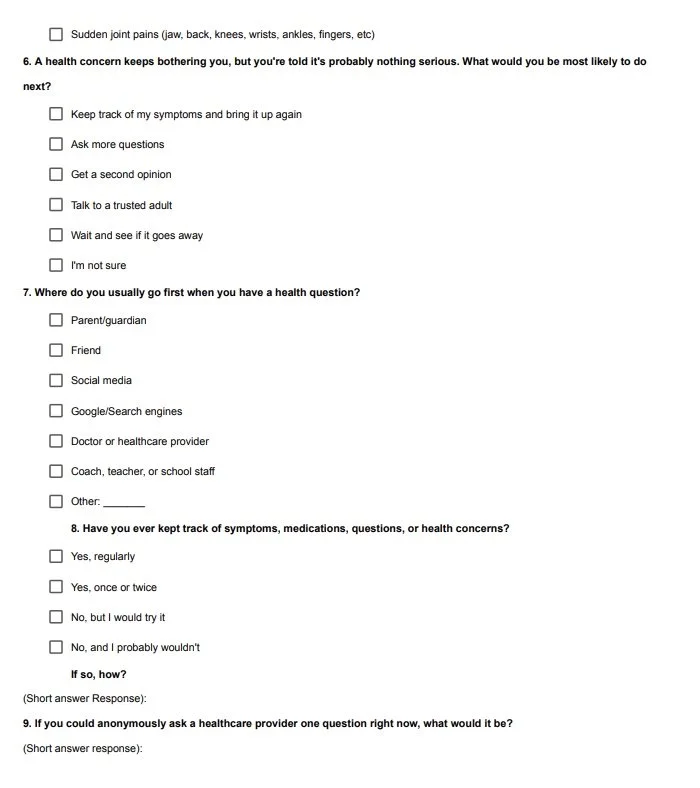 ☐ Sudden joint pains (jaw, back, knees, wrists, ankles, fingers, etc)

6. A health concern keeps bothering you, but you're told it's probably nothing serious. What would you be most likely to do next?

☐ Keep track of my symptoms and bring it up again

☐ Ask more questions

☐ Get a second opinion

☐ Talk to a trusted adult

☐ Wait and see if it goes away

☐ I'm not sure

7. Where do you usually go first when you have a health question?

☐ Parent/guardian

☐ Friend

☐ Social media

☐ Google/Search engines

☐ Doctor or healthcare provider

☐ Coach, teacher, or school staff

☐ Other: _______

8. Have you ever kept track of symptoms, medications, questions, or health concerns?

☐ Yes, regularly

☐ Yes, once or twice

☐ No, but I would try it

☐ No, and I probably wouldn't

If so, how?

(Short answer Response):

9. If you could anonymously ask a healthcare provider one question right now, what would it be?

(Short answer response):